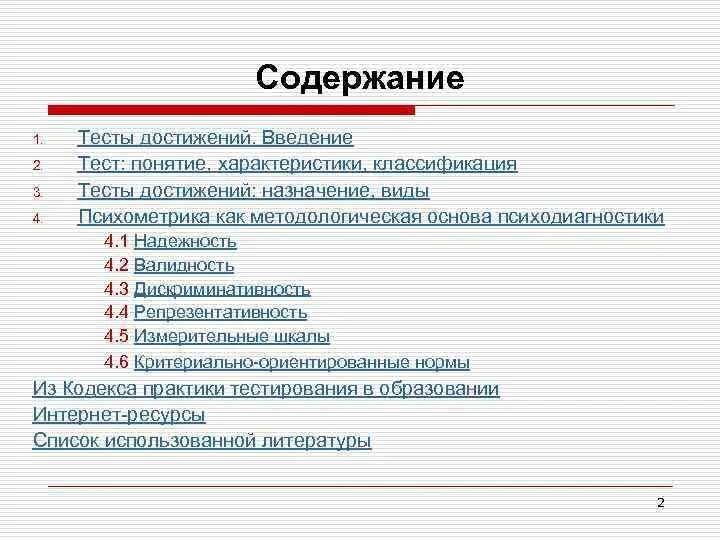 Содержание

1. Тесты достижений. Введение
2. Тест: понятие, характеристики, классификация
3. Тесты достижений: назначение, виды
4. Психометрика как методологическая основа психодиагностики

4.1 Надежность
4.2 Валидность
4.3 Дискриминативность
4.4 Репрезентативность
4.5 Измерительные шкалы
4.6 Критериально-ориентированные нормы

Из Кодекса практики тестирования в образовании
Интернет-ресурсы
Список использованной литературы

2